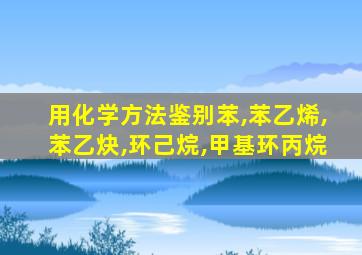 用化学方法鉴别苯,苯乙烯,苯乙炔,环己烷,甲基环丙烷